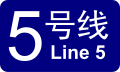 5号线
Line 5